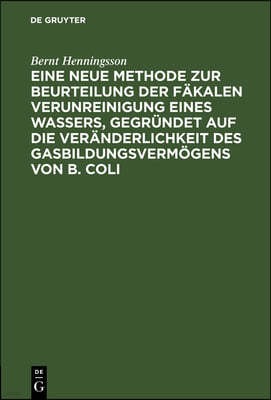 DE GRUYTER

Bernt Henningsson

EINE NEUE METHODE ZUR BEURTEILUNG DER FÄKALEN VERUNREINIGUNG EINES WASSERS, GEGRÜNDET AUF DIE VERÄNDERLICHKEIT DES GASBILDUNGSVERMÖGENS VON B. COLI

DE G